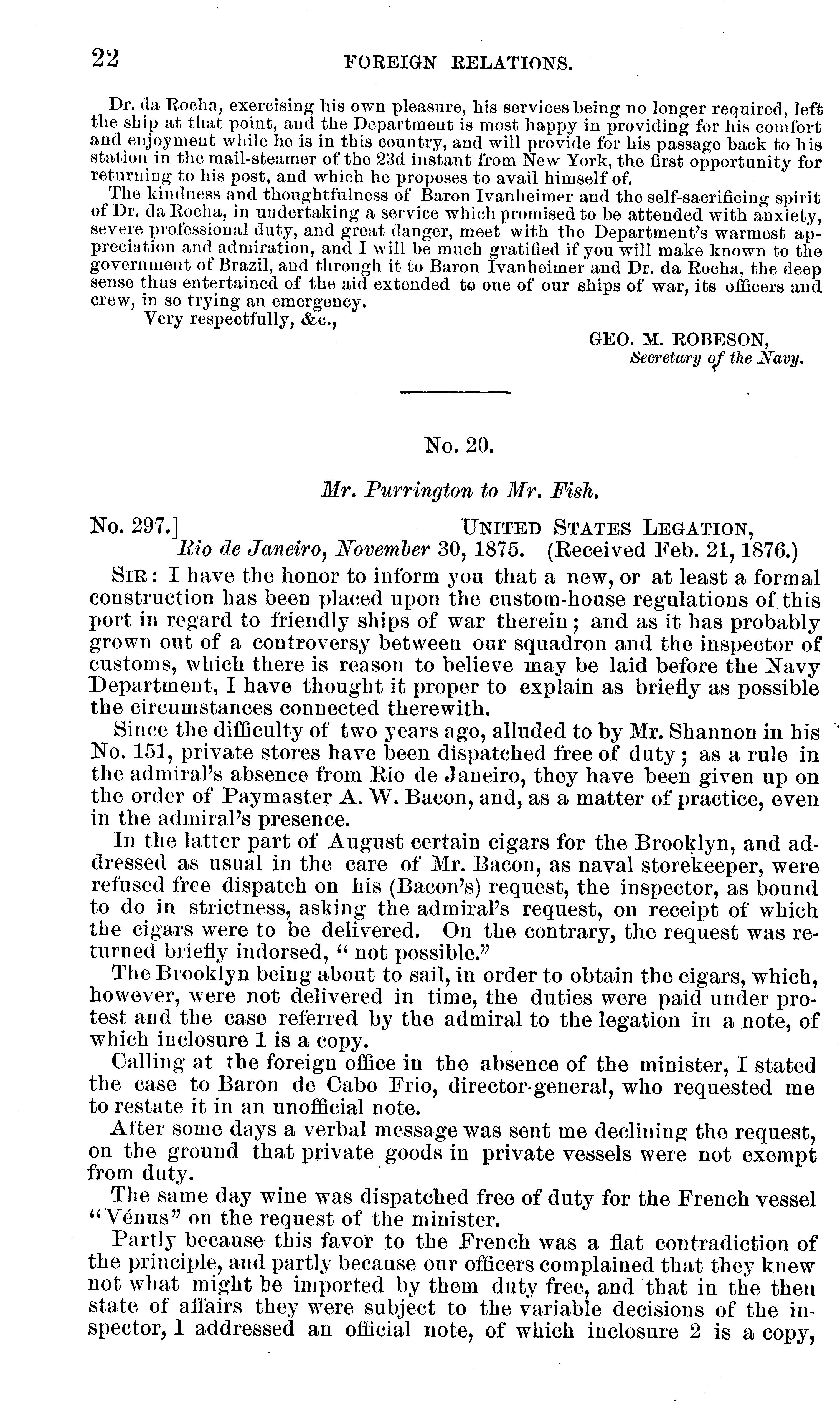 22 FOREIGN RELATIONS.

Dr. da Rocha, exercising his own pleasure, his services being no longer required, left the ship at that point, and the Department is most happy in providing for his comfort and enjoyment while he is in this country, and will provide for his passage back to his station in the mail-steamer of the 23d instant from New York, the first opportunity for returning to his post, and which he proposes to avail himself of.

The kindness and thoughtfulness of Baron Ivanheimer and the self-sacrificing spirit of Dr. da Rocha, in undertaking a service which promised to be attended with anxiety, severe professional duty, and great danger, meet with the Department's warmest appreciation and admiration, and I will be much gratified if you will make known to the government of Brazil, and through it to Baron Ivanheimer and Dr. da Rocha, the deep sense thus entertained of the aid extended to one of our ships of war, its officers and crew, in so trying an emergency.

Very respectfully, &c.,

GEO. M. ROBESON,
Secretary of the Navy.

No. 20.

Mr. Purrington to Mr. Fish.

No. 297.] UNITED STATES LEGATION,
Rio de Janeiro, November 30, 1875. (Received Feb. 21, 1876.)

SIR: I have the honor to inform you that a new, or at least a formal construction has been placed upon the custom-house regulations of this port in regard to friendly ships of war therein; and as it has probably grown out of a controversy between our squadron and the inspector of customs, which there is reason to believe may be laid before the Navy Department, I have thought it proper to explain as briefly as possible the circumstances connected therewith.

Since the difficulty of two years ago, alluded to by Mr. Shannon in his No. 151, private stores have been dispatched free of duty; as a rule in the admiral's absence from Rio de Janeiro, they have been given up on the order of Paymaster A. W. Bacon, and, as a matter of practice, even in the admiral's presence.

In the latter part of August certain cigars for the Brooklyn, and addressed as usual in the care of Mr. Bacon, as naval storekeeper, were refused free dispatch on his (Bacon's) request, the inspector, as bound to do in strictness, asking the admiral's request, on receipt of which the cigars were to be delivered. On the contrary, the request was returned briefly indorsed, "not possible."

The Brooklyn being about to sail, in order to obtain the cigars, which, however, were not delivered in time, the duties were paid under protest and the case referred by the admiral to the legation in a note, of which inclosure 1 is a copy.

Calling at the foreign office in the absence of the minister, I stated the case to Baron de Cabo Frio, director-general, who requested me to restate it in an unofficial note.

After some days a verbal message was sent me declining the request, on the ground that private goods in private vessels were not exempt from duty.

The same day wine was dispatched free of duty for the French vessel "Vénus" on the request of the minister.

Partly because this favor to the French was a flat contradiction of the principle, and partly because our officers complained that they knew not what might be imported by them duty free, and that in the then state of affairs they were subject to the variable decisions of the inspector, I addressed an official note, of which inclosure 2 is a copy,